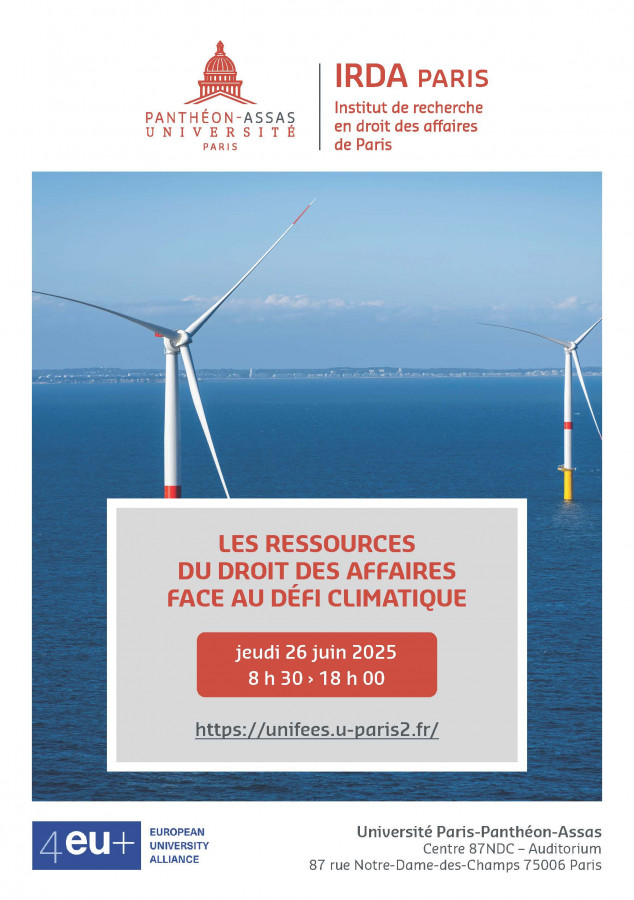 PANTHÉON-ASSAS
UNIVERSITÉ
PARIS

IRDA PARIS
Institut de recherche en droit des affaires de Paris

LES RESSOURCES
DU DROIT DES AFFAIRES
FACE AU DÉFI CLIMATIQUE

jeudi 26 juin 2025
8 h 30 › 18 h 00

https://unifees.u-paris2.fr/

4eu+
EUROPEAN
UNIVERSITY
ALLIANCE

Université Paris-Panthéon-Assas
Centre 87NDC – Auditorium
87 rue Notre-Dame-des-Champs 75006 Paris